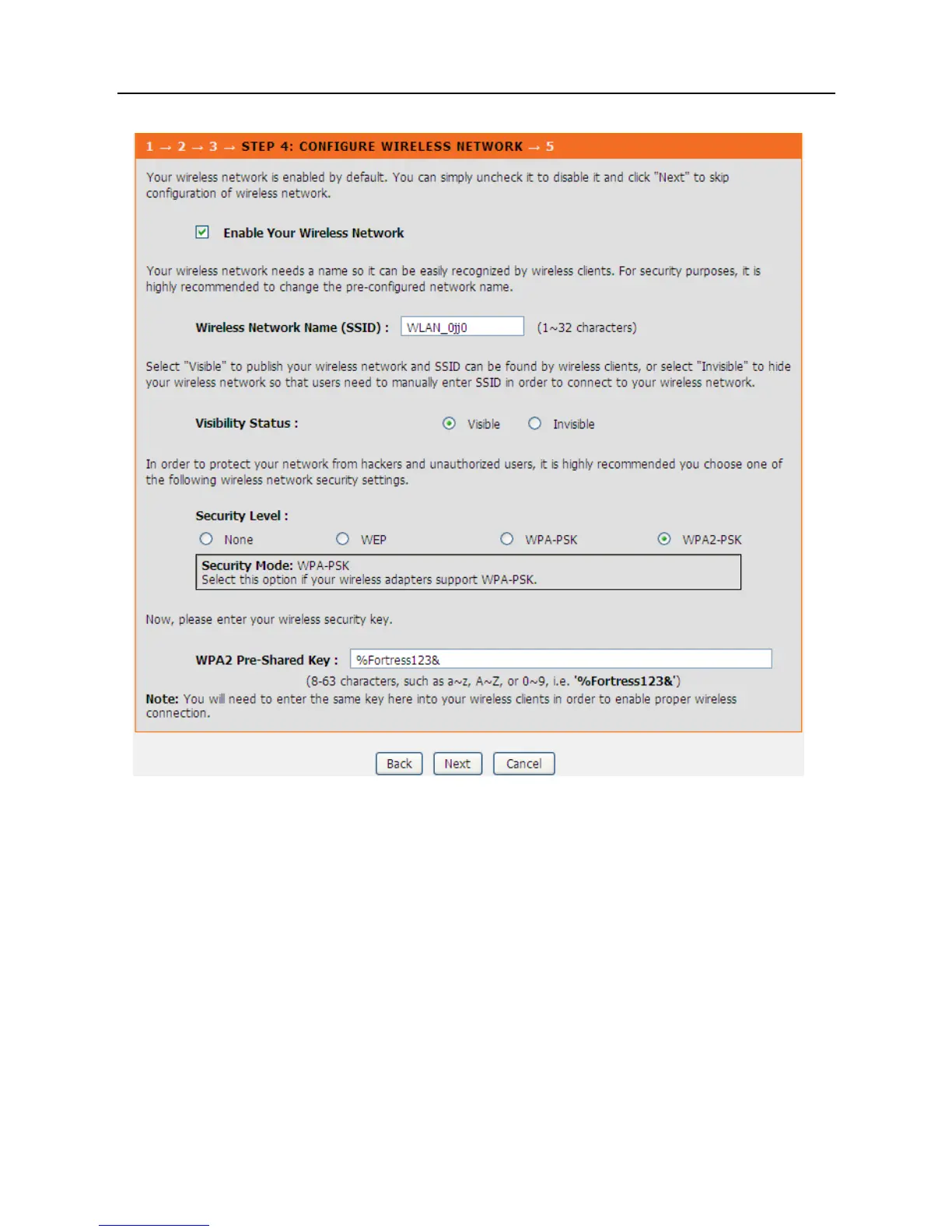 1 → 2 → 3 → STEP 4: CONFIGURE WIRELESS NETWORK → 5

Your wireless network is enabled by default. You can simply uncheck it to disable it and click "Next" to skip configuration of wireless network.

Enable Your Wireless Network

Your wireless network needs a name so it can be easily recognized by wireless clients. For security purposes, it is highly recommended to change the pre-configured network name.

Wireless Network Name (SSID) : WLAN_0jj0 (1~32 characters)

Select "Visible" to publish your wireless network and SSID can be found by wireless clients, or select "Invisible" to hide your wireless network so that users need to manually enter SSID in order to connect to your wireless network.

Visibility Status : Visible Invisible

In order to protect your network from hackers and unauthorized users, it is highly recommended you choose one of the following wireless network security settings.

Security Level :

None WEP WPA-PSK WPA2-PSK

Security Mode: WPA-PSK
Select this option if your wireless adapters support WPA-PSK.

Now, please enter your wireless security key.

WPA2 Pre-Shared Key : %Fortress123&

(8-63 characters, such as a~z, A~Z, or 0~9, i.e. '%Fortress123&')

Note: You will need to enter the same key here into your wireless clients in order to enable proper wireless connection.

Back Next Cancel